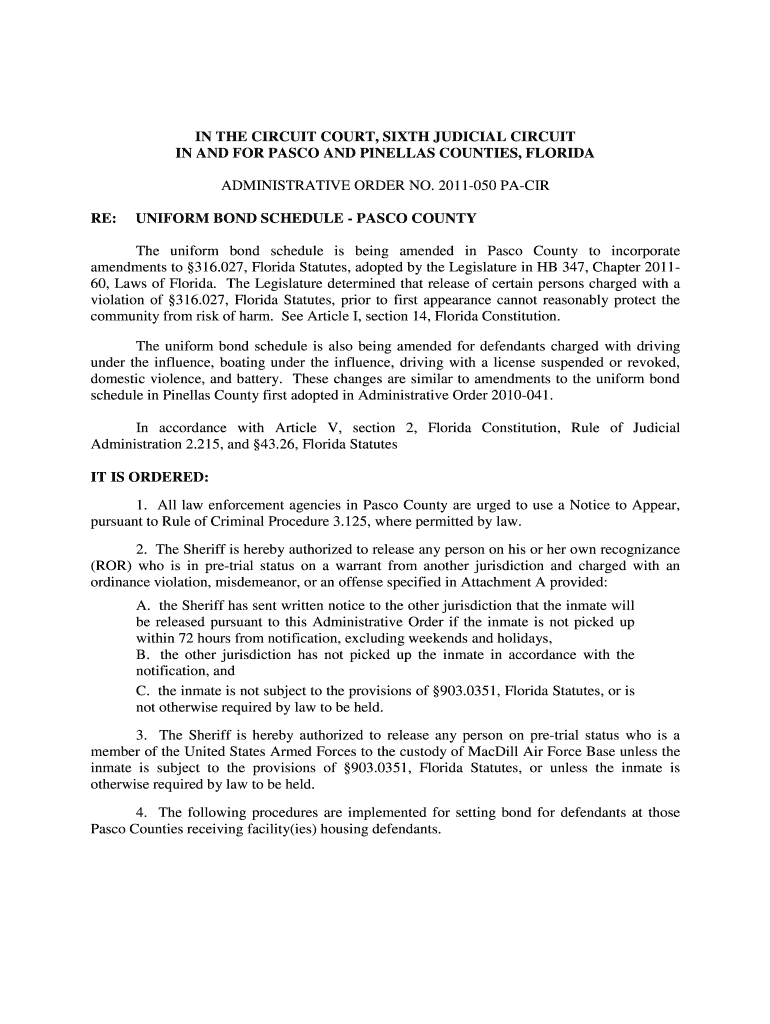 IN THE CIRCUIT COURT, SIXTH JUDICIAL CIRCUIT
IN AND FOR PASCO AND PINELLAS COUNTIES, FLORIDA

ADMINISTRATIVE ORDER NO. 2011-050 PA-CIR

RE: UNIFORM BOND SCHEDULE - PASCO COUNTY

The uniform bond schedule is being amended in Pasco County to incorporate amendments to §316.027, Florida Statutes, adopted by the Legislature in HB 347, Chapter 2011-60, Laws of Florida. The Legislature determined that release of certain persons charged with a violation of §316.027, Florida Statutes, prior to first appearance cannot reasonably protect the community from risk of harm. See Article I, section 14, Florida Constitution.

The uniform bond schedule is also being amended for defendants charged with driving under the influence, boating under the influence, driving with a license suspended or revoked, domestic violence, and battery. These changes are similar to amendments to the uniform bond schedule in Pinellas County first adopted in Administrative Order 2010-041.

In accordance with Article V, section 2, Florida Constitution, Rule of Judicial Administration 2.215, and §43.26, Florida Statutes

IT IS ORDERED:

1. All law enforcement agencies in Pasco County are urged to use a Notice to Appear, pursuant to Rule of Criminal Procedure 3.125, where permitted by law.

2. The Sheriff is hereby authorized to release any person on his or her own recognizance (ROR) who is in pre-trial status on a warrant from another jurisdiction and charged with an ordinance violation, misdemeanor, or an offense specified in Attachment A provided:

A. the Sheriff has sent written notice to the other jurisdiction that the inmate will be released pursuant to this Administrative Order if the inmate is not picked up within 72 hours from notification, excluding weekends and holidays,
B. the other jurisdiction has not picked up the inmate in accordance with the notification, and
C. the inmate is not subject to the provisions of §903.0351, Florida Statutes, or is not otherwise required by law to be held.

3. The Sheriff is hereby authorized to release any person on pre-trial status who is a member of the United States Armed Forces to the custody of MacDill Air Force Base unless the inmate is subject to the provisions of §903.0351, Florida Statutes, or unless the inmate is otherwise required by law to be held.

4. The following procedures are implemented for setting bond for defendants at those Pasco Counties receiving facility(ies) housing defendants.